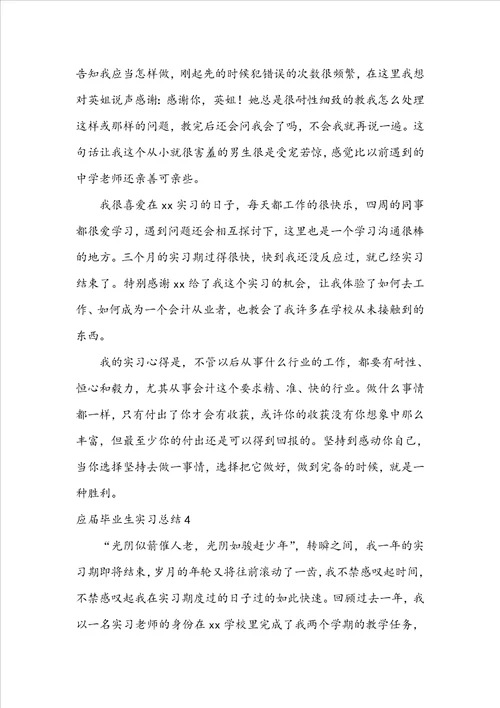 告知我应当怎样做，刚起先的时候犯错误的次数很频繁，在这里我想对英姐说声感谢：感谢你，英姐！她总是很耐性细致的教我怎么处理这样或那样的问题，教完后还会问我会了吗，不会我就再说一遍。这句话让我这个从小就很害羞的男生很是受宠若惊，感觉比以前遇到的中学老师还亲善可亲些。

我很喜爱在xx实习的日子，每天都工作的很快乐，四周的同事都很爱学习，遇到问题还会相互探讨下，这里也是一个学习沟通很棒的地方。三个月的实习期过得很快，快到我还没反应过，就已经实习结束了。特别感谢xx给了我这个实习的机会，让我体验了如何去工作、如何成为一个会计从业者，也教会了我许多在学校从未接触到的东西。

我的实习心得是，不管以后从事什么行业的工作，都要有耐性、恒心和毅力，尤其从事会计这个要求精、准、快的行业。做什么事情都一样，只有付出了你才会有收获，或许你的收获没有你想象中那么丰富，但最至少你的付出还是可以得到回报的。坚持到感动你自己，当你选择坚持去做一事情，选择把它做好，做到完备的时候，就是一种胜利。

应届毕业生实习总结4

“光阴似箭催人老，光阴如骏赶少年”，转瞬之间，我一年的实习期即将结束，岁月的年轮又将往前滚动了一齿，我不禁感叹起时间，不禁感叹起我在实习期度过的日子过的如此快速。回顾过去一年，我以一名实习老师的身份在xx学校里完成了我两个学期的教学任务，